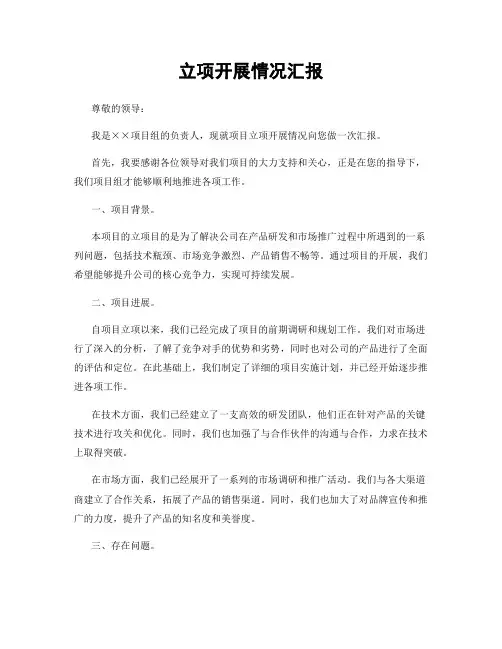 立项开展情况汇报

尊敬的领导：

我是××项目组的负责人，现就项目立项开展情况向您做一次汇报。

首先，我要感谢各位领导对我们项目的大力支持和关心，正是在您的指导下，我们项目组才能够顺利地推进各项工作。

一、项目背景。

本项目的立项目的是为了解决公司在产品研发和市场推广过程中所遇到的一系列问题，包括技术瓶颈、市场竞争激烈、产品销售不畅等。通过项目的开展，我们希望能够提升公司的核心竞争力，实现可持续发展。

二、项目进展。

自项目立项以来，我们已经完成了项目的前期调研和规划工作。我们对市场进行了深入的分析，了解了竞争对手的优势和劣势，同时也对公司的产品进行了全面的评估和定位。在此基础上，我们制定了详细的项目实施计划，并已经开始逐步推进各项工作。

在技术方面，我们已经建立了一支高效的研发团队，他们正在针对产品的关键技术进行攻关和优化。同时，我们也加强了与合作伙伴的沟通与合作，力求在技术上取得突破。

在市场方面，我们已经展开了一系列的市场调研和推广活动。我们与各大渠道商建立了合作关系，拓展了产品的销售渠道。同时，我们也加大了对品牌宣传和推广的力度，提升了产品的知名度和美誉度。

三、存在问题。